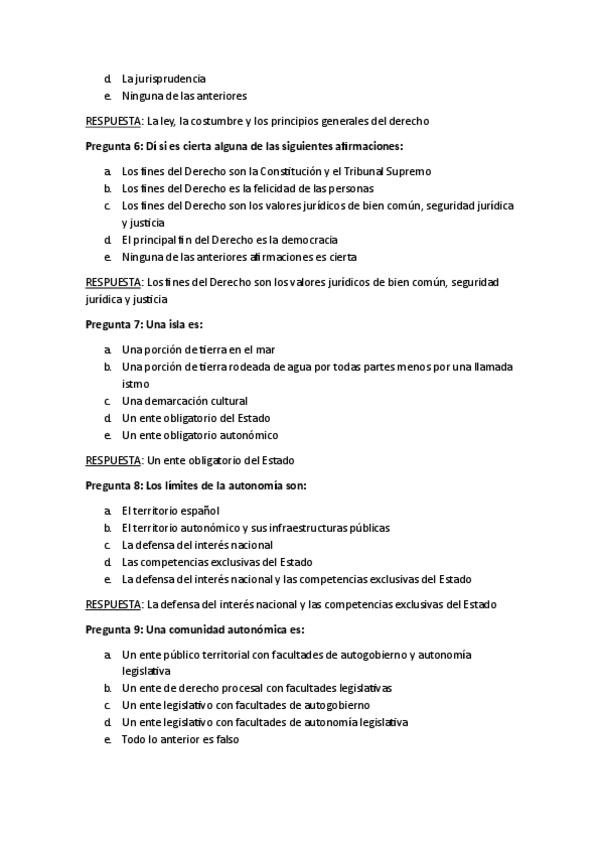 d. La jurisprudencia
e. Ninguna de las anteriores

RESPUESTA: La ley, la costumbre y los principios generales del derecho

Pregunta 6: Di si es cierta alguna de las siguientes afirmaciones:

a. Los fines del Derecho son la Constitución y el Tribunal Supremo
b. Los fines del Derecho es la felicidad de las personas
c. Los fines del Derecho son los valores jurídicos de bien común, seguridad jurídica y justicia
d. El principal fin del Derecho es la democracia
e. Ninguna de las anteriores afirmaciones es cierta

RESPUESTA: Los fines del Derecho son los valores jurídicos de bien común, seguridad jurídica y justicia

Pregunta 7: Una isla es:

a. Una porción de tierra en el mar
b. Una porción de tierra rodeada de agua por todas partes menos por una llamada istmo
c. Una demarcación cultural
d. Un ente obligatorio del Estado
e. Un ente obligatorio autonómico

RESPUESTA: Un ente obligatorio del Estado

Pregunta 8: Los límites de la autonomía son:

a. El territorio español
b. El territorio autonómico y sus infraestructuras públicas
c. La defensa del interés nacional
d. Las competencias exclusivas del Estado
e. La defensa del interés nacional y las competencias exclusivas del Estado

RESPUESTA: La defensa del interés nacional y las competencias exclusivas del Estado

Pregunta 9: Una comunidad autonómica es:

a. Un ente público territorial con facultades de autogobierno y autonomía legislativa
b. Un ente de derecho procesal con facultades legislativas
c. Un ente legislativo con facultades de autogobierno
d. Un ente legislativo con facultades de autonomía legislativa
e. Todo lo anterior es falso